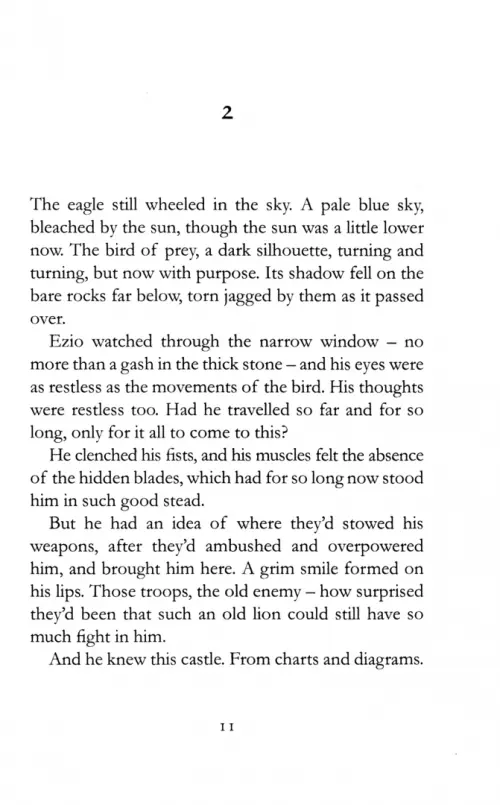 2

The eagle still wheeled in the sky. A pale blue sky, bleached by the sun, though the sun was a little lower now. The bird of prey, a dark silhouette, turning and turning, but now with purpose. Its shadow fell on the bare rocks far below, torn jagged by them as it passed over.

Ezio watched through the narrow window – no more than a gash in the thick stone – and his eyes were as restless as the movements of the bird. His thoughts were restless too. Had he travelled so far and for so long, only for it all to come to this?

He clenched his fists, and his muscles felt the absence of the hidden blades, which had for so long now stood him in such good stead.

But he had an idea of where they'd stowed his weapons, after they'd ambushed and overpowered him, and brought him here. A grim smile formed on his lips. Those troops, the old enemy – how surprised they'd been that such an old lion could still have so much fight in him.

And he knew this castle. From charts and diagrams.

11